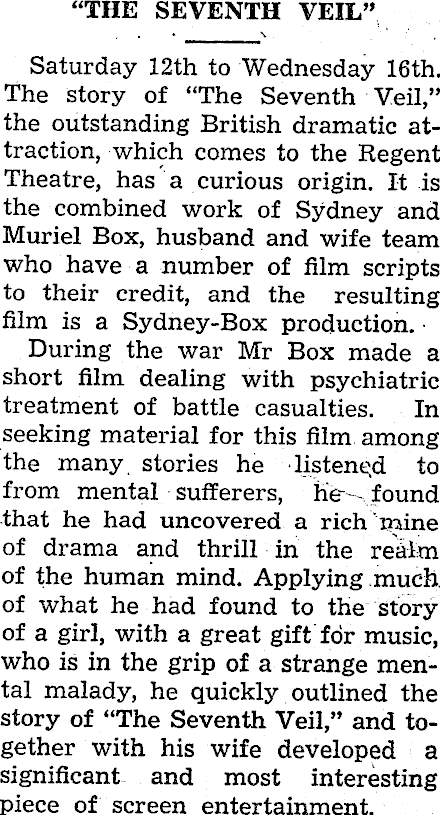 "THE SEVENTH VEIL"

Saturday 12th to Wednesday 16th. The story of "The Seventh Veil," the outstanding British dramatic attraction, which comes to the Regent Theatre, has a curious origin. It is the combined work of Sydney and Muriel Box, husband and wife team who have a number of film scripts to their credit, and the resulting film is a Sydney-Box production.

During the war Mr Box made a short film dealing with psychiatric treatment of battle casualties. In seeking material for this film among the many stories he listened to from mental sufferers, he found that he had uncovered a rich mine of drama and thrill in the realm of the human mind. Applying much of what he had found to the story of a girl, with a great gift for music, who is in the grip of a strange mental malady, he quickly outlined the story of "The Seventh Veil," and together with his wife developed a significant and most interesting piece of screen entertainment.